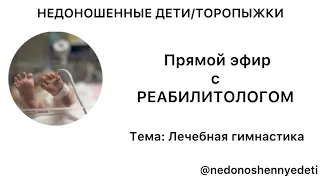 НЕДОНОШЕННЫЕ ДЕТИ/ТОРОПЫЖКИ

Прямой эфир
с
РЕАБИЛИТОЛОГОМ

Тема: Лечебная гимнастика

@nedonoshennyedeti